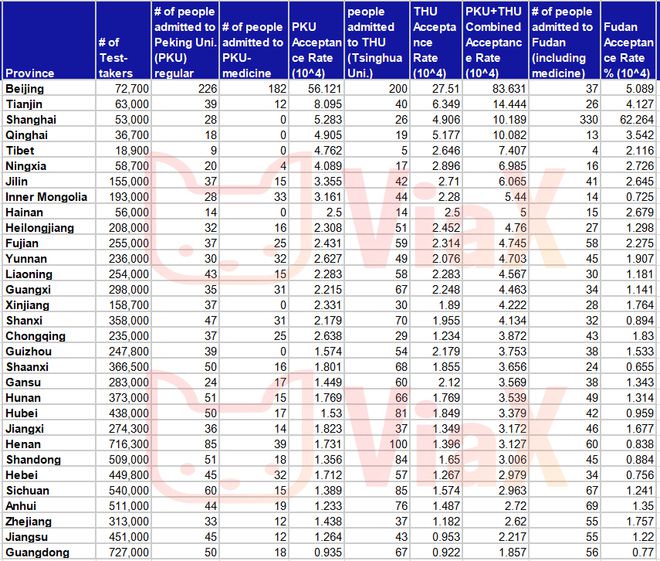 | Province | # of Test-takers | # of people admitted to Peking Uni. (PKU) regular | # of people admitted to PKU-medicine | PKU Acceptance Rate (10^4) | people admitted to THU (Tsinghua Uni.) | THU Acceptance Rate (10^4) | PKU+THU Combined Acceptance Rate (10^4) | # of people admitted to Fudan (including medicine) | Fudan Acceptance Rate % (10^4) |
|---|---|---|---|---|---|---|---|---|---|
| Beijing | 72,700 | 226 | 182 | 56.121 | 200 | 27.51 | 83.631 | 37 | 5.089 |
| Tianjin | 63,000 | 39 | 12 | 8.095 | 40 | 6.349 | 14.444 | 26 | 4.127 |
| Shanghai | 53,000 | 28 | 0 | 5.283 | 26 | 4.906 | 10.189 | 330 | 62.264 |
| Qinghai | 36,700 | 18 | 0 | 4.905 | 19 | 5.177 | 10.082 | 13 | 3.542 |
| Tibet | 18,900 | 9 | 0 | 4.762 | 5 | 2.646 | 7.407 | 4 | 2.116 |
| Ningxia | 58,700 | 20 | 4 | 4.089 | 17 | 2.896 | 6.985 | 16 | 2.726 |
| Jilin | 155,000 | 37 | 15 | 3.355 | 42 | 2.71 | 6.065 | 41 | 2.645 |
| Inner Mongolia | 193,000 | 28 | 33 | 3.161 | 44 | 2.28 | 5.44 | 14 | 0.725 |
| Hainan | 56,000 | 14 | 0 | 2.5 | 14 | 2.5 | 5 | 15 | 2.679 |
| Heilongjiang | 208,000 | 32 | 16 | 2.308 | 51 | 2.452 | 4.76 | 27 | 1.298 |
| Fujian | 255,000 | 37 | 25 | 2.431 | 59 | 2.314 | 4.745 | 58 | 2.275 |
| Yunnan | 236,000 | 30 | 32 | 2.627 | 49 | 2.076 | 4.703 | 45 | 1.907 |
| Liaoning | 254,000 | 43 | 15 | 2.283 | 58 | 2.283 | 4.567 | 30 | 1.181 |
| Guangxi | 298,000 | 35 | 31 | 2.215 | 67 | 2.248 | 4.463 | 34 | 1.141 |
| Xinjiang | 158,700 | 37 | 0 | 2.331 | 30 | 1.89 | 4.222 | 28 | 1.764 |
| Shanxi | 358,000 | 47 | 31 | 2.179 | 70 | 1.955 | 4.134 | 32 | 0.894 |
| Chongqing | 235,000 | 37 | 25 | 2.638 | 29 | 1.234 | 3.872 | 43 | 1.83 |
| Guizhou | 247,800 | 39 | 0 | 1.574 | 54 | 2.179 | 3.753 | 38 | 1.533 |
| Shaanxi | 366,500 | 50 | 16 | 1.801 | 68 | 1.855 | 3.656 | 24 | 0.655 |
| Gansu | 283,000 | 24 | 17 | 1.449 | 60 | 2.12 | 3.569 | 38 | 1.343 |
| Hunan | 373,000 | 51 | 15 | 1.769 | 66 | 1.769 | 3.539 | 49 | 1.314 |
| Hubei | 438,000 | 50 | 17 | 1.53 | 81 | 1.849 | 3.379 | 42 | 0.959 |
| Jiangxi | 274,300 | 36 | 14 | 1.823 | 37 | 1.349 | 3.172 | 46 | 1.677 |
| Henan | 716,300 | 85 | 39 | 1.731 | 100 | 1.396 | 3.127 | 60 | 0.838 |
| Shandong | 509,000 | 51 | 18 | 1.356 | 84 | 1.65 | 3.006 | 45 | 0.884 |
| Hebei | 449,800 | 45 | 32 | 1.712 | 57 | 1.267 | 2.979 | 34 | 0.756 |
| Sichuan | 540,000 | 60 | 15 | 1.389 | 85 | 1.574 | 2.963 | 67 | 1.241 |
| Anhui | 511,000 | 44 | 19 | 1.233 | 76 | 1.487 | 2.72 | 69 | 1.35 |
| Zhejiang | 313,000 | 33 | 12 | 1.438 | 37 | 1.182 | 2.62 | 55 | 1.757 |
| Jiangsu | 451,000 | 45 | 12 | 1.264 | 43 | 0.953 | 2.217 | 55 | 1.22 |
| Guangdong | 727,000 | 50 | 18 | 0.935 | 67 | 0.922 | 1.857 | 56 | 0.77 |

ViaX
ViaX